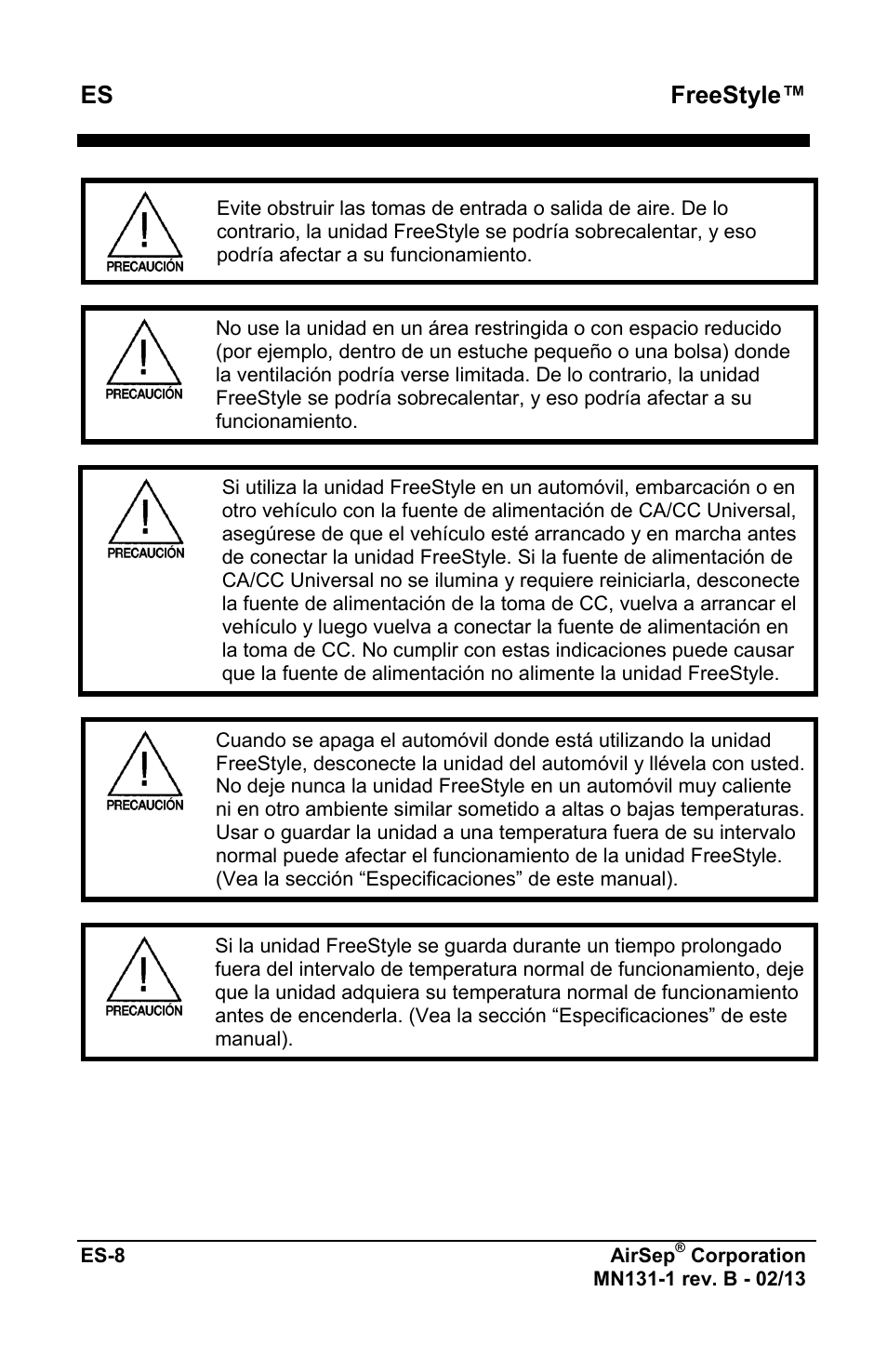 ES FreeStyle™

PRECAUCIÓN

Evite obstruir las tomas de entrada o salida de aire. De lo contrario, la unidad FreeStyle se podría sobrecalentar, y eso podría afectar a su funcionamiento.

PRECAUCIÓN

No use la unidad en un área restringida o con espacio reducido (por ejemplo, dentro de un estuche pequeño o una bolsa) donde la ventilación podría verse limitada. De lo contrario, la unidad FreeStyle se podría sobrecalentar, y eso podría afectar a su funcionamiento.

PRECAUCIÓN

Si utiliza la unidad FreeStyle en un automóvil, embarcación o en otro vehículo con la fuente de alimentación de CA/CC Universal, asegúrese de que el vehículo esté arrancado y en marcha antes de conectar la unidad FreeStyle. Si la fuente de alimentación de CA/CC Universal no se ilumina y requiere reiniciarla, desconecte la fuente de alimentación de la toma de CC, vuelva a arrancar el vehículo y luego vuelva a conectar la fuente de alimentación en la toma de CC. No cumplir con estas indicaciones puede causar que la fuente de alimentación no alimente la unidad FreeStyle.

PRECAUCIÓN

Cuando se apaga el automóvil donde está utilizando la unidad FreeStyle, desconecte la unidad del automóvil y llévela con usted. No deje nunca la unidad FreeStyle en un automóvil muy caliente ni en otro ambiente similar sometido a altas o bajas temperaturas. Usar o guardar la unidad a una temperatura fuera de su intervalo normal puede afectar el funcionamiento de la unidad FreeStyle. (Vea la sección “Especificaciones” de este manual).

PRECAUCIÓN

Si la unidad FreeStyle se guarda durante un tiempo prolongado fuera del intervalo de temperatura normal de funcionamiento, deje que la unidad adquiera su temperatura normal de funcionamiento antes de encenderla. (Vea la sección “Especificaciones” de este manual).

ES-8 AirSep® Corporation
MN131-1 rev. B - 02/13